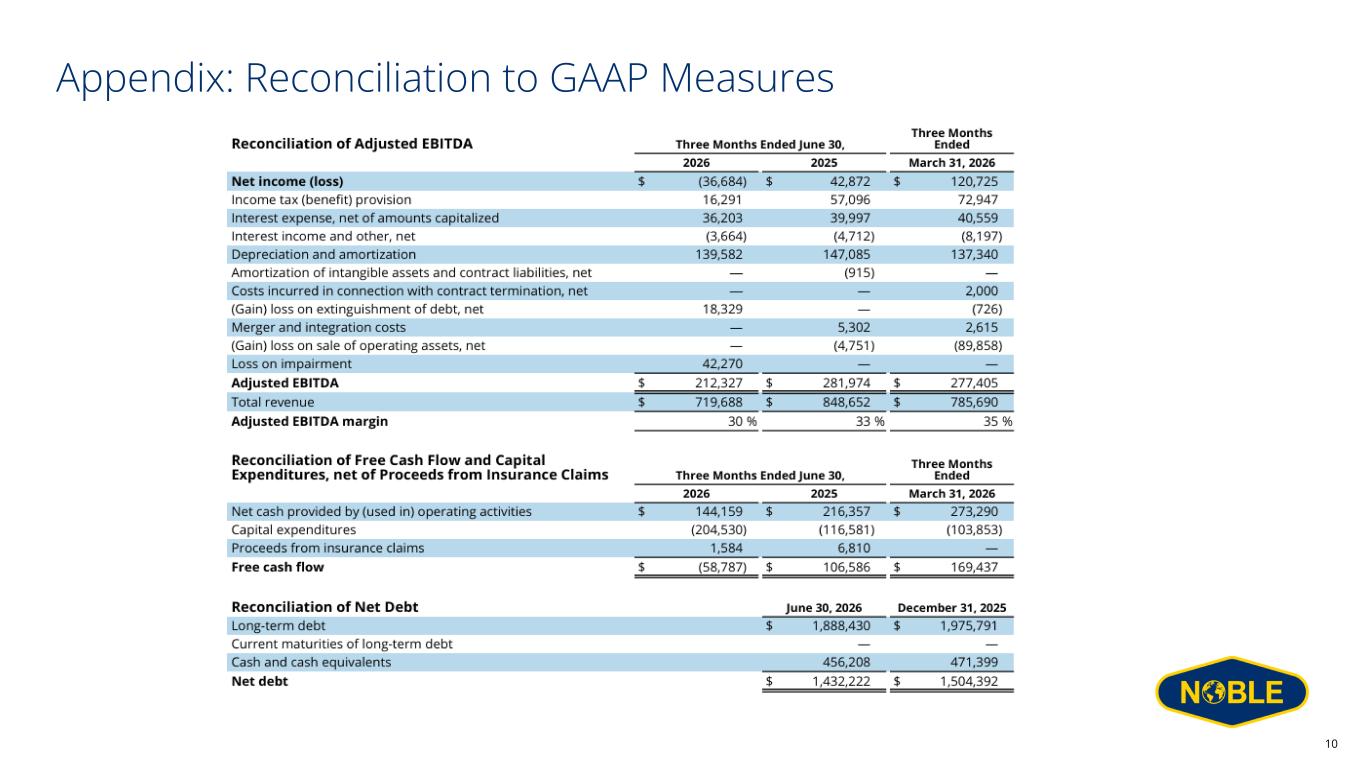 Appendix: Reconciliation to GAAP Measures

| Reconciliation of Adjusted EBITDA | Three Months Ended June 30, 2026 | Three Months Ended June 30, 2025 | Three Months Ended March 31, 2026 |
|---|---|---|---|
| Net income (loss) | $ (36,684) | $ 42,872 | $ 120,725 |
| Income tax (benefit) provision | 16,291 | 57,096 | 72,947 |
| Interest expense, net of amounts capitalized | 36,203 | 39,997 | 40,559 |
| Interest income and other, net | (3,664) | (4,712) | (8,197) |
| Depreciation and amortization | 139,582 | 147,085 | 137,340 |
| Amortization of intangible assets and contract liabilities, net | — | (915) | — |
| Costs incurred in connection with contract termination, net | — | — | 2,000 |
| (Gain) loss on extinguishment of debt, net | 18,329 | — | (726) |
| Merger and integration costs | — | 5,302 | 2,615 |
| (Gain) loss on sale of operating assets, net | — | (4,751) | (89,858) |
| Loss on impairment | 42,270 | — | — |
| Adjusted EBITDA | $ 212,327 | $ 281,974 | $ 277,405 |
| Total revenue | $ 719,688 | $ 848,652 | $ 785,690 |
| Adjusted EBITDA margin | 30 % | 33 % | 35 % |

| Reconciliation of Free Cash Flow and Capital Expenditures, net of Proceeds from Insurance Claims | Three Months Ended June 30, 2026 | Three Months Ended June 30, 2025 | Three Months Ended March 31, 2026 |
|---|---|---|---|
| Net cash provided by (used in) operating activities | $ 144,159 | $ 216,357 | $ 273,290 |
| Capital expenditures | (204,530) | (116,581) | (103,853) |
| Proceeds from insurance claims | 1,584 | 6,810 | — |
| Free cash flow | $ (58,787) | $ 106,586 | $ 169,437 |

| Reconciliation of Net Debt | June 30, 2026 | December 31, 2025 |
|---|---|---|
| Long-term debt | $ 1,888,430 | $ 1,975,791 |
| Current maturities of long-term debt | — | — |
| Cash and cash equivalents | 456,208 | 471,399 |
| Net debt | $ 1,432,222 | $ 1,504,392 |

NOBLE

10